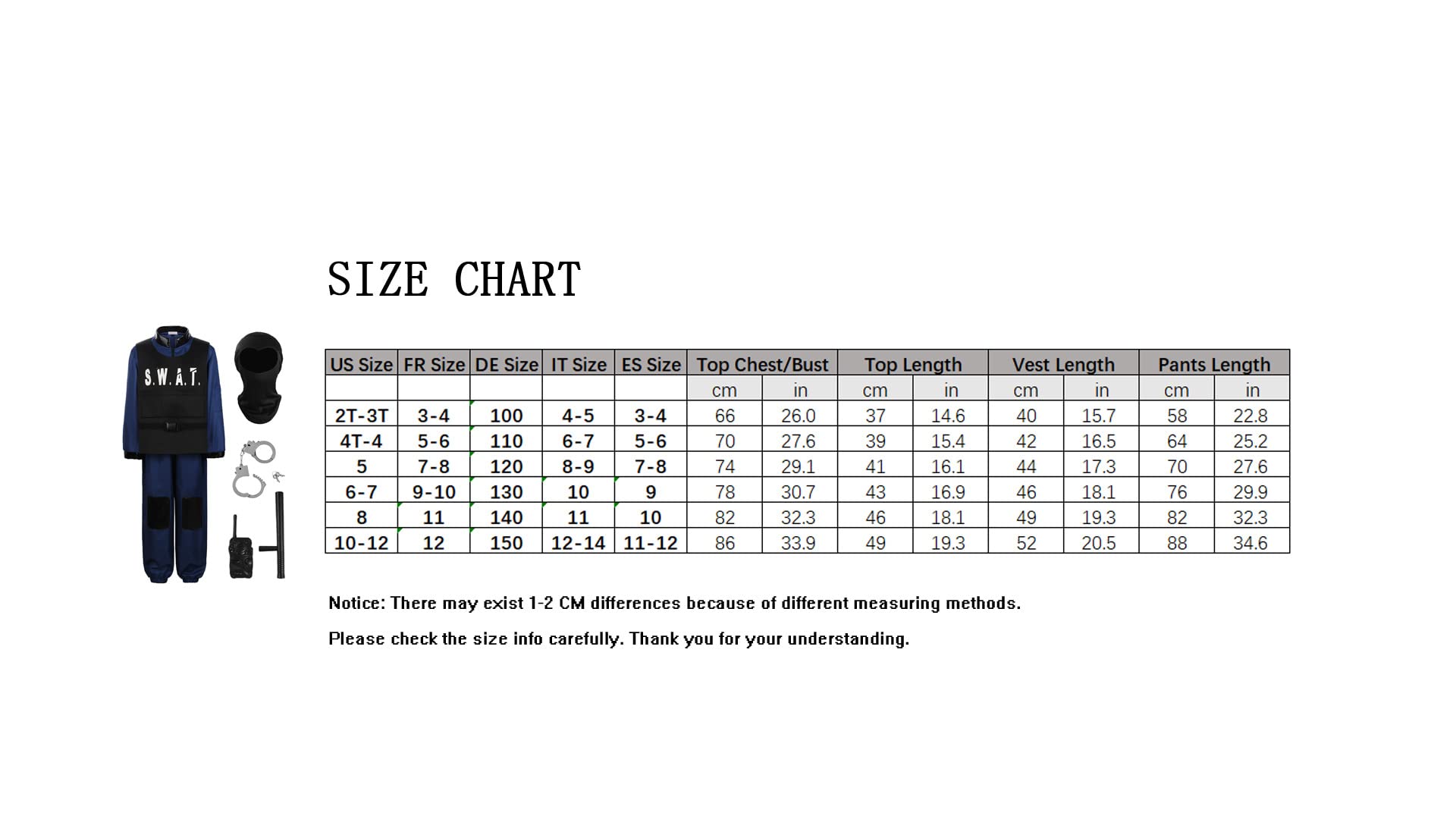 SIZE CHART

S.W.A.T.

| US Size | FR Size | DE Size | IT Size | ES Size | Top Chest/Bust | | Top Length | | Vest Length | | Pants Length | |
|---|---|---|---|---|---|---|---|---|---|---|---|---|
| | | | | | cm | in | cm | in | cm | in | cm | in |
| 2T-3T | 3-4 | 100 | 4-5 | 3-4 | 66 | 26.0 | 37 | 14.6 | 40 | 15.7 | 58 | 22.8 |
| 4T-4 | 5-6 | 110 | 6-7 | 5-6 | 70 | 27.6 | 39 | 15.4 | 42 | 16.5 | 64 | 25.2 |
| 5 | 7-8 | 120 | 8-9 | 7-8 | 74 | 29.1 | 41 | 16.1 | 44 | 17.3 | 70 | 27.6 |
| 6-7 | 9-10 | 130 | 10 | 9 | 78 | 30.7 | 43 | 16.9 | 46 | 18.1 | 76 | 29.9 |
| 8 | 11 | 140 | 11 | 10 | 82 | 32.3 | 46 | 18.1 | 49 | 19.3 | 82 | 32.3 |
| 10-12 | 12 | 150 | 12-14 | 11-12 | 86 | 33.9 | 49 | 19.3 | 52 | 20.5 | 88 | 34.6 |

Notice: There may exist 1-2 CM differences because of different measuring methods.

Please check the size info carefully. Thank you for your understanding.